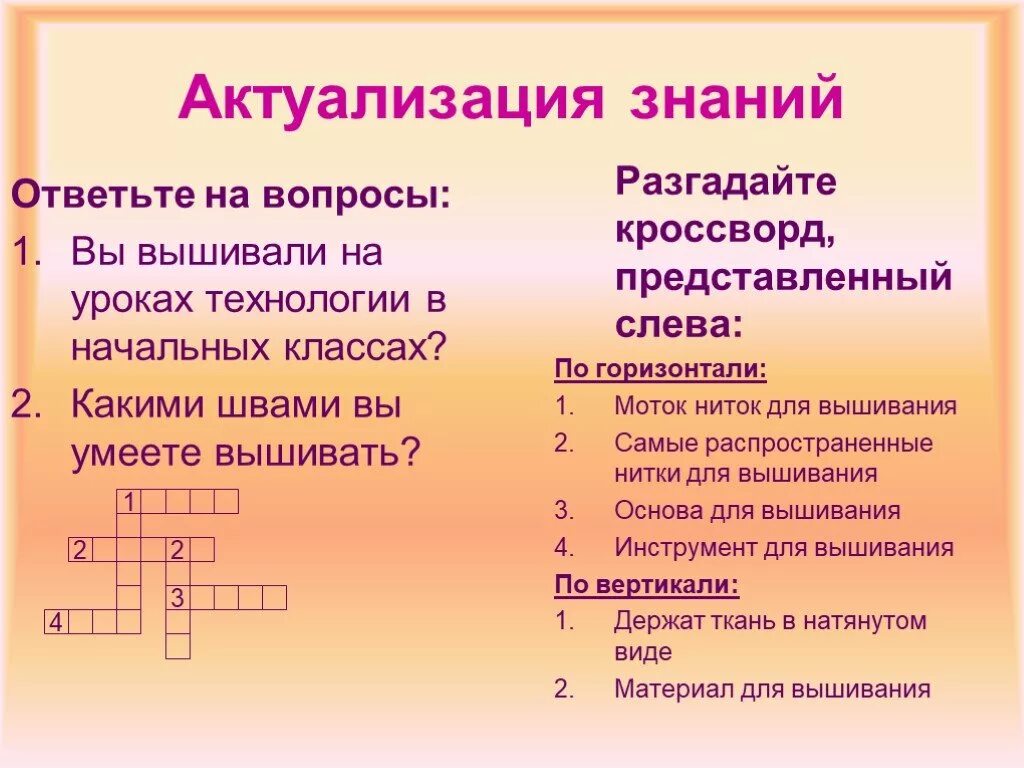 Актуализация знаний

Ответьте на вопросы:

1. Вы вышивали на уроках технологии в начальных классах?
2. Какими швами вы умеете вышивать?

1
2 2
3
4

Разгадайте кроссворд, представленный слева:

По горизонтали:

1. Моток ниток для вышивания
2. Самые распространенные нитки для вышивания
3. Основа для вышивания
4. Инструмент для вышивания

По вертикали:

1. Держат ткань в натянутом виде
2. Материал для вышивания